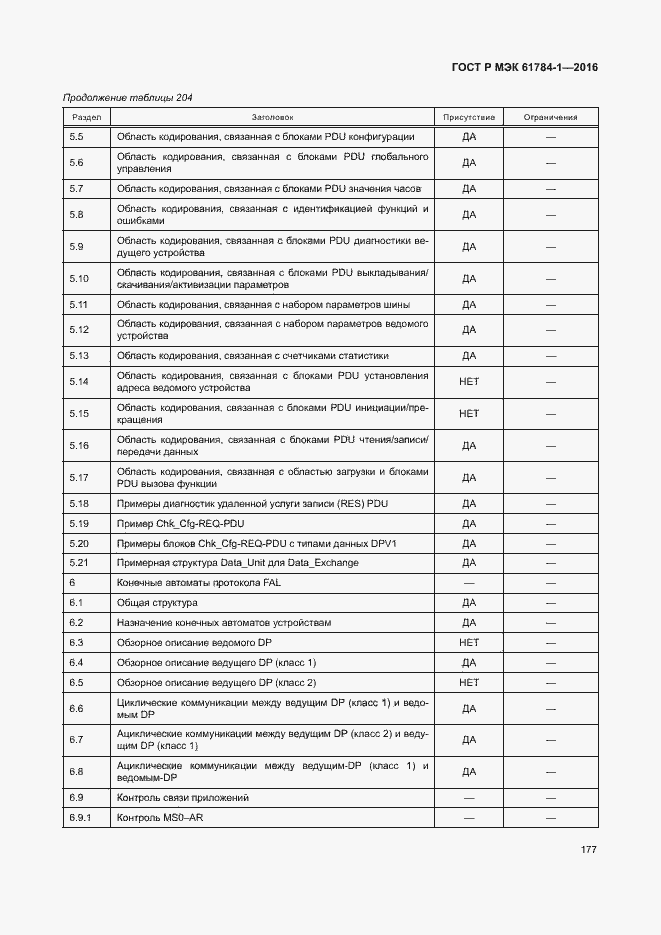 ГОСТ Р МЭК 61784-1—2016

Продолжение таблицы 204

| Раздел | Заголовок | Присутствие | Ограничения |
|---|---|---|---|
| 5.5 | Область кодирования, связанная с блоками PDU конфигурации | ДА | — |
| 5.6 | Область кодирования, связанная с блоками PDU глобального управления | ДА | — |
| 5.7 | Область кодирования, связанная с блоками PDU значения часов | ДА | — |
| 5.8 | Область кодирования, связанная с идентификацией функций и ошибками | ДА | — |
| 5.9 | Область кодирования, связанная с блоками PDU диагностики ведущего устройства | ДА | — |
| 5.10 | Область кодирования, связанная с блоками PDU выкладывания/скачивания/активизации параметров | ДА | — |
| 5.11 | Область кодирования, связанная с набором параметров шины | ДА | — |
| 5.12 | Область кодирования, связанная с набором параметров ведомого устройства | ДА | — |
| 5.13 | Область кодирования, связанная с счетчиками статистики | ДА | — |
| 5.14 | Область кодирования, связанная с блоками PDU установления адреса ведомого устройства | НЕТ | — |
| 5.15 | Область кодирования, связанная с блоками PDU инициации/прекращения | НЕТ | — |
| 5.16 | Область кодирования, связанная с блоками PDU чтения/записи/передачи данных | ДА | — |
| 5.17 | Область кодирования, связанная с областью загрузки и блоками PDU вызова функции | ДА | — |
| 5.18 | Примеры диагностик удаленной услуги записи (RES) PDU | ДА | — |
| 5.19 | Пример Chk_Cfg-REQ-PDU | ДА | — |
| 5.20 | Примеры блоков Chk_Cfg-REQ-PDU с типами данных DPV1 | ДА | — |
| 5.21 | Примерная структура Data_Unit для Data_Exchange | ДА | — |
| 6 | Конечные автоматы протокола FAL | — | — |
| 6.1 | Общая структура | ДА | — |
| 6.2 | Назначение конечных автоматов устройствам | ДА | — |
| 6.3 | Обзорное описание ведомого DP | НЕТ | — |
| 6.4 | Обзорное описание ведущего DP (класс 1) | ДА | — |
| 6.5 | Обзорное описание ведущего DP (класс 2) | НЕТ | — |
| 6.6 | Циклические коммуникации между ведущим DP (класс 1) и ведомым DP | ДА | — |
| 6.7 | Ациклические коммуникации между ведущим DP (класс 2) и ведущим DP (класс 1) | ДА | — |
| 6.8 | Ациклические коммуникации между ведущим-DP (класс 1) и ведомым-DP | ДА | — |
| 6.9 | Контроль связи приложений | — | — |
| 6.9.1 | Контроль MS0–AR | — | — |

177